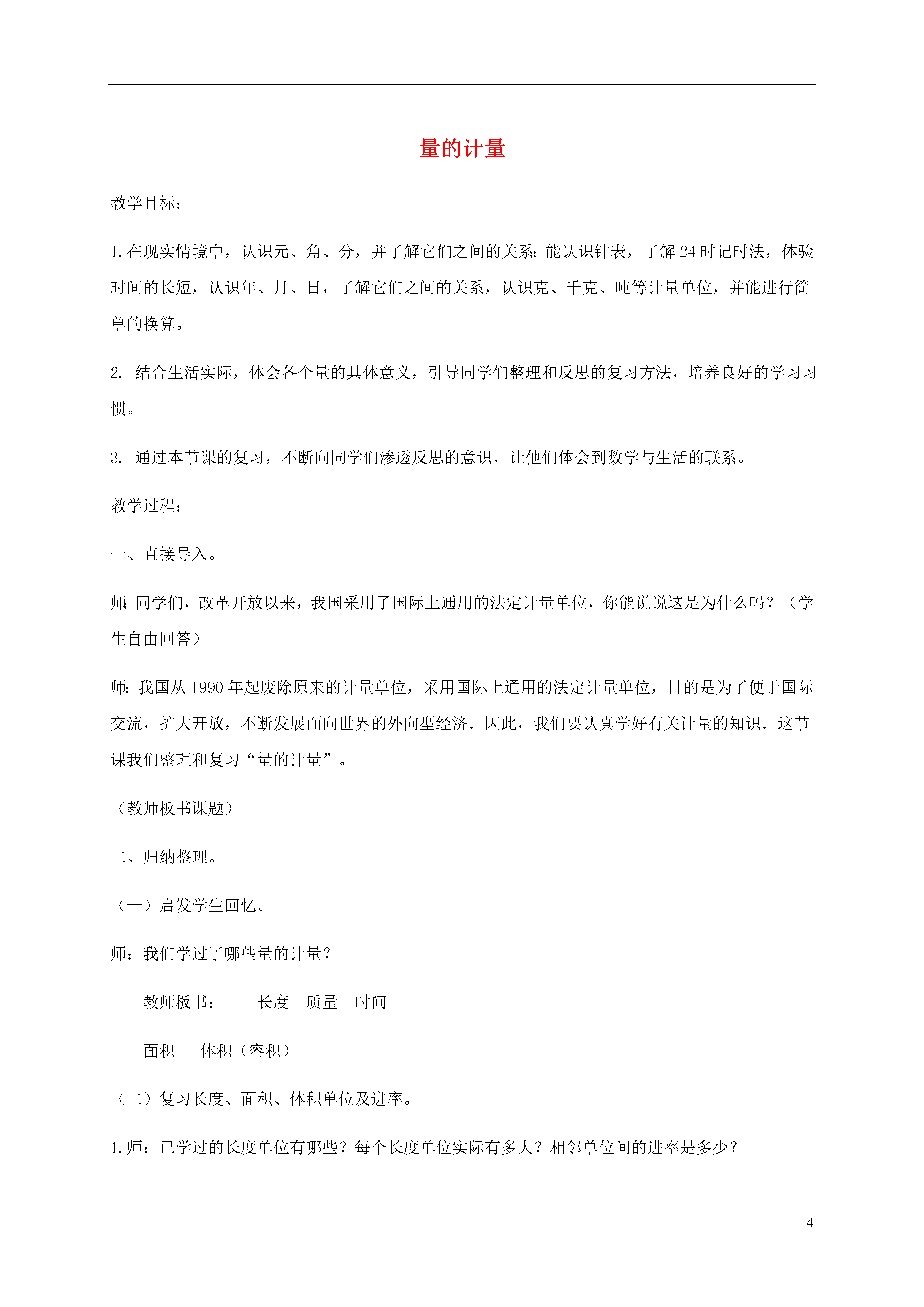 量的计量

教学目标：

1.在现实情境中，认识元、角、分，并了解它们之间的关系;能认识钟表，了解24时记时法，体验时间的长短，认识年、月、日，了解它们之间的关系，认识克、千克、吨等计量单位，并能进行简单的换算。

2. 结合生活实际，体会各个量的具体意义，引导同学们整理和反思的复习方法，培养良好的学习习惯。

3. 通过本节课的复习，不断向同学们渗透反思的意识，让他们体会到数学与生活的联系。

教学过程：

一、直接导入。

师:同学们，改革开放以来，我国采用了国际上通用的法定计量单位，你能说说这是为什么吗？（学生自由回答）

师:我国从1990年起废除原来的计量单位，采用国际上通用的法定计量单位，目的是为了便于国际交流，扩大开放，不断发展面向世界的外向型经济．因此，我们要认真学好有关计量的知识．这节课我们整理和复习“量的计量”。

（教师板书课题）

二、归纳整理。

（一）启发学生回忆。

师：我们学过了哪些量的计量？

教师板书：　长度　质量　时间

面积　体积（容积）

（二）复习长度、面积、体积单位及进率。

1.师：已学过的长度单位有哪些？每个长度单位实际有多大？相邻单位间的进率是多少？

4